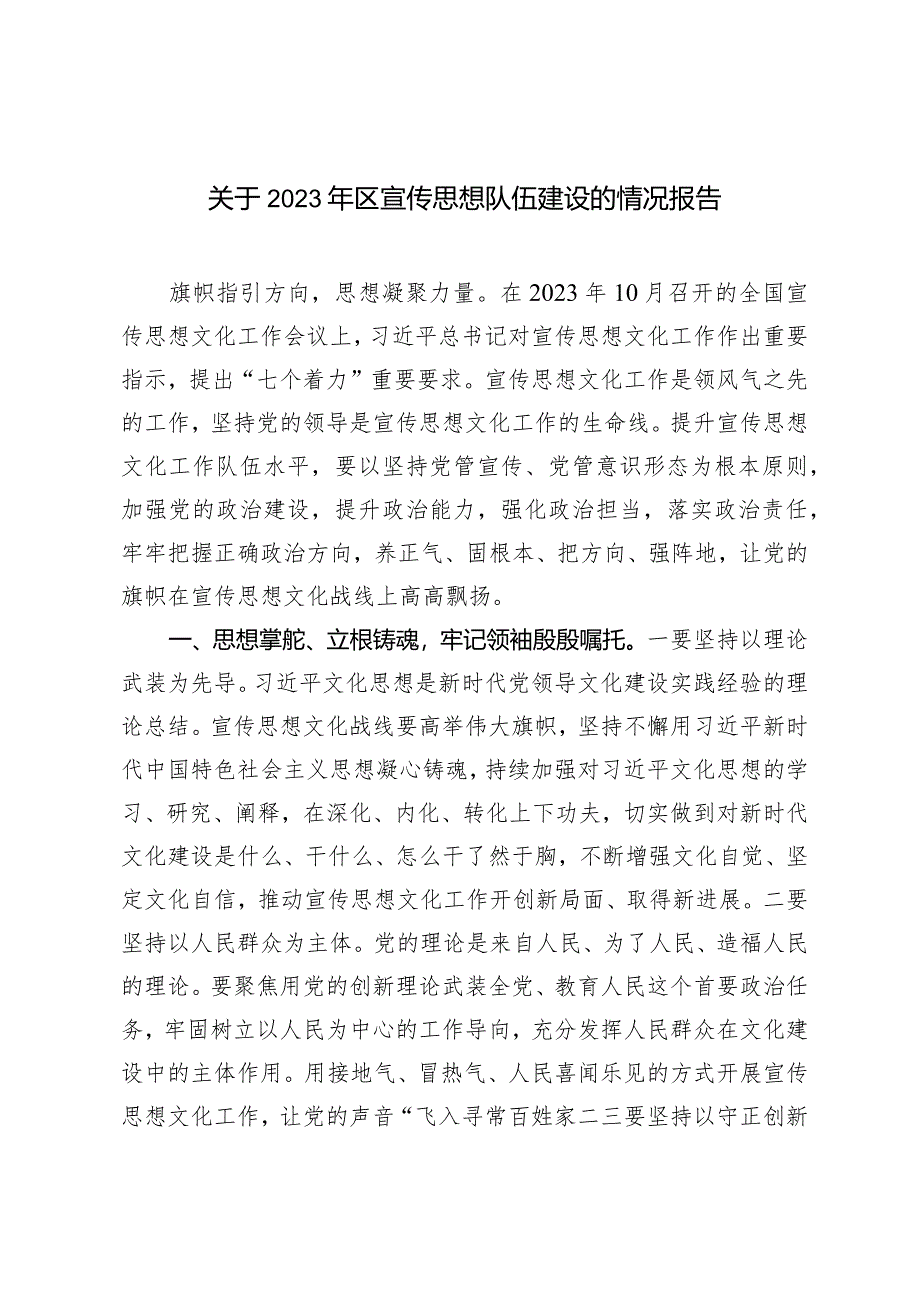 关于2023年区宣传思想队伍建设的情况报告

旗帜指引方向，思想凝聚力量。在2023年10月召开的全国宣传思想文化工作会议上，习近平总书记对宣传思想文化工作作出重要指示，提出“七个着力”重要要求。宣传思想文化工作是领风气之先的工作，坚持党的领导是宣传思想文化工作的生命线。提升宣传思想文化工作队伍水平，要以坚持党管宣传、党管意识形态为根本原则，加强党的政治建设，提升政治能力，强化政治担当，落实政治责任，牢牢把握正确政治方向，养正气、固根本、把方向、强阵地，让党的旗帜在宣传思想文化战线上高高飘扬。

一、思想掌舵、立根铸魂，牢记领袖殷殷嘱托。一要坚持以理论武装为先导。习近平文化思想是新时代党领导文化建设实践经验的理论总结。宣传思想文化战线要高举伟大旗帜，坚持不懈用习近平新时代中国特色社会主义思想凝心铸魂，持续加强对习近平文化思想的学习、研究、阐释，在深化、内化、转化上下功夫，切实做到对新时代文化建设是什么、干什么、怎么干了然于胸，不断增强文化自觉、坚定文化自信，推动宣传思想文化工作开创新局面、取得新进展。二要坚持以人民群众为主体。党的理论是来自人民、为了人民、造福人民的理论。要聚焦用党的创新理论武装全党、教育人民这个首要政治任务，牢固树立以人民为中心的工作导向，充分发挥人民群众在文化建设中的主体作用。用接地气、冒热气、人民喜闻乐见的方式开展宣传思想文化工作，让党的声音“飞入寻常百姓家二三要坚持以守正创新